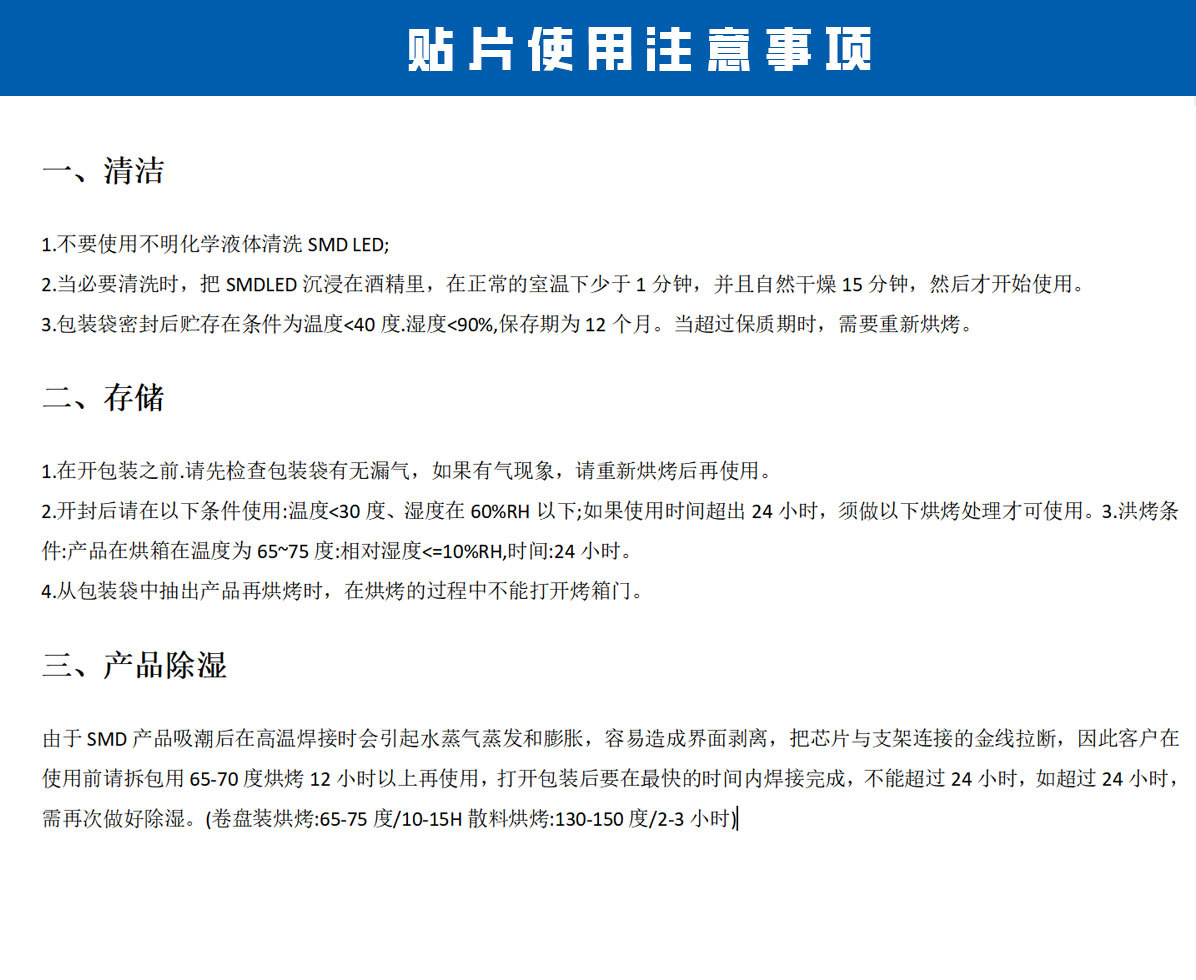 贴片使用注意事项

一、清洁

1.不要使用不明化学液体清洗 SMD LED;
2.当必要清洗时，把 SMDLED 沉浸在酒精里，在正常的室温下少于 1 分钟，并且自然干燥 15 分钟，然后才开始使用。
3.包装袋密封后贮存在条件为温度<40 度.湿度<90%,保存期为 12 个月。当超过保质期时，需要重新烘烤。

二、存储

1.在开包装之前.请先检查包装袋有无漏气，如果有气现象，请重新烘烤后再使用。
2.开封后请在以下条件使用:温度<30 度、湿度在 60%RH 以下;如果使用时间超出 24 小时，须做以下烘烤处理才可使用。3.洪烤条件:产品在烘箱在温度为 65~75 度:相对湿度<=10%RH,时间:24 小时。
4.从包装袋中抽出产品再烘烤时，在烘烤的过程中不能打开烤箱门。

三、产品除湿

由于 SMD 产品吸潮后在高温焊接时会引起水蒸气蒸发和膨胀，容易造成界面剥离，把芯片与支架连接的金线拉断，因此客户在使用前请拆包用 65-70 度烘烤 12 小时以上再使用，打开包装后要在最快的时间内焊接完成，不能超过 24 小时，如超过 24 小时，需再次做好除湿。(卷盘装烘烤:65-75 度/10-15H 散料烘烤:130-150 度/2-3 小时)